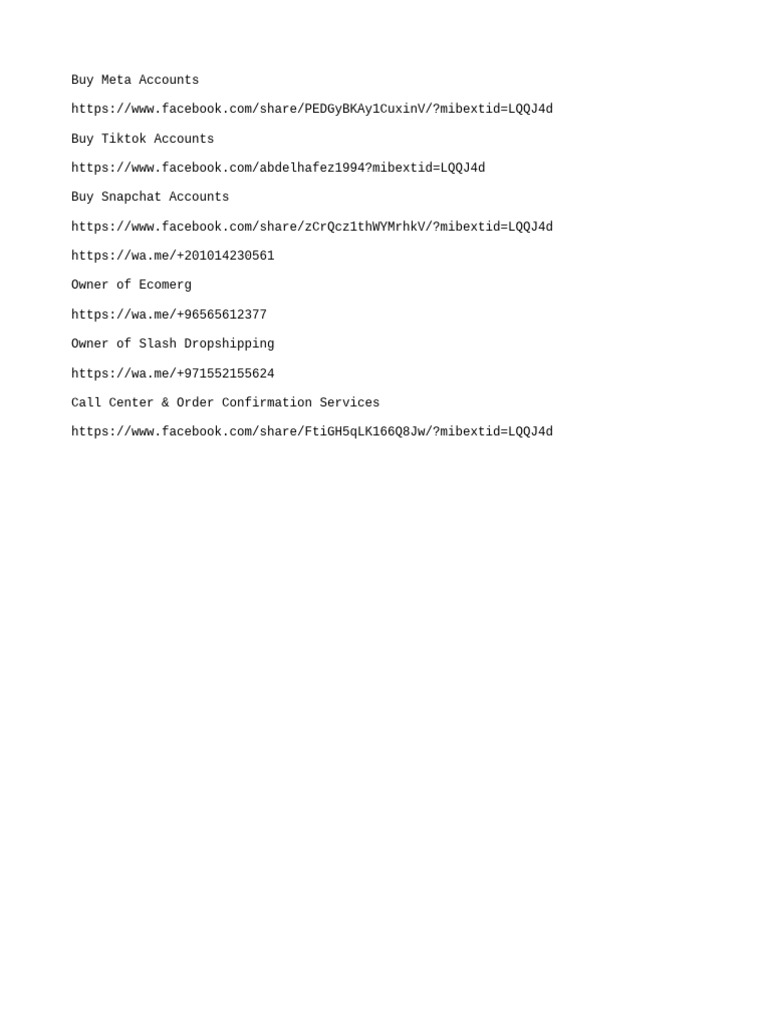 Buy Meta Accounts

https://www.facebook.com/share/PEDGyBKAy1CuxinV/?mibextid=LQQJ4d

Buy Tiktok Accounts

https://www.facebook.com/abdelhafez1994?mibextid=LQQJ4d

Buy Snapchat Accounts

https://www.facebook.com/share/zCrQcz1thWYMrhkV/?mibextid=LQQJ4d

https://wa.me/+201014230561

Owner of Ecomerg

https://wa.me/+96565612377

Owner of Slash Dropshipping

https://wa.me/+971552155624

Call Center & Order Confirmation Services

https://www.facebook.com/share/FtiGH5qLK166Q8Jw/?mibextid=LQQJ4d